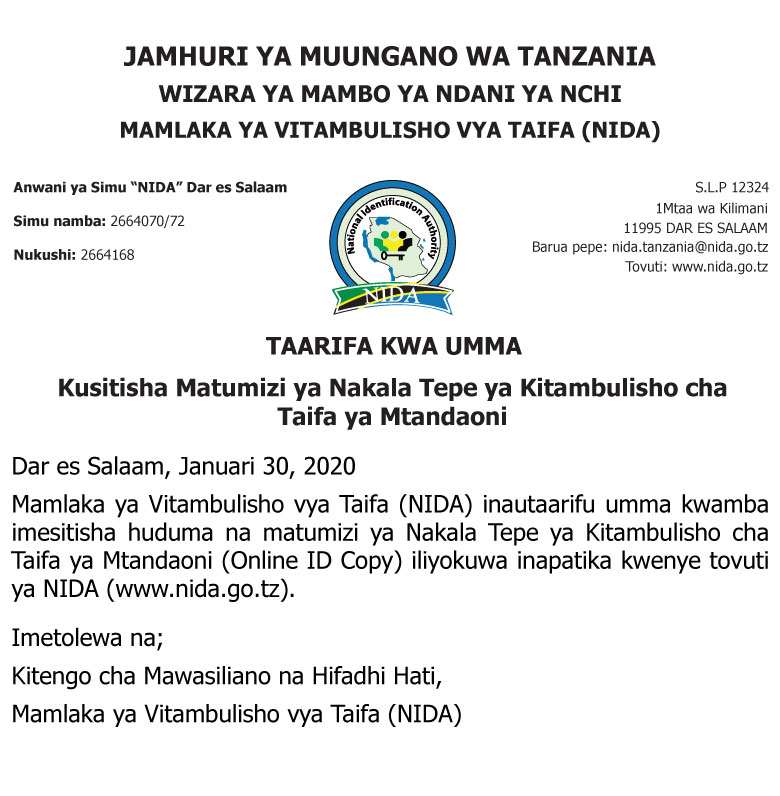 JAMHURI YA MUUNGANO WA TANZANIA
WIZARA YA MAMBO YA NDANI YA NCHI
MAMLAKA YA VITAMBULISHO VYA TAIFA (NIDA)

Anwani ya Simu "NIDA" Dar es Salaam
Simu namba: 2664070/72
Nukushi: 2664168

National Identification Authority
NIDA

S.L.P 12324
1Mtaa wa Kilimani
11995 DAR ES SALAAM
Barua pepe: nida.tanzania@nida.go.tz
Tovuti: www.nida.go.tz

TAARIFA KWA UMMA

Kusitisha Matumizi ya Nakala Tepe ya Kitambulisho cha Taifa ya Mtandaoni

Dar es Salaam, Januari 30, 2020

Mamlaka ya Vitambulisho vya Taifa (NIDA) inautaarifu umma kwamba imesitisha huduma na matumizi ya Nakala Tepe ya Kitambulisho cha Taifa ya Mtandaoni (Online ID Copy) iliyokuwa inapatika kwenye tovuti ya NIDA (www.nida.go.tz).

Imetolewa na;

Kitengo cha Mawasiliano na Hifadhi Hati,

Mamlaka ya Vitambulisho vya Taifa (NIDA)